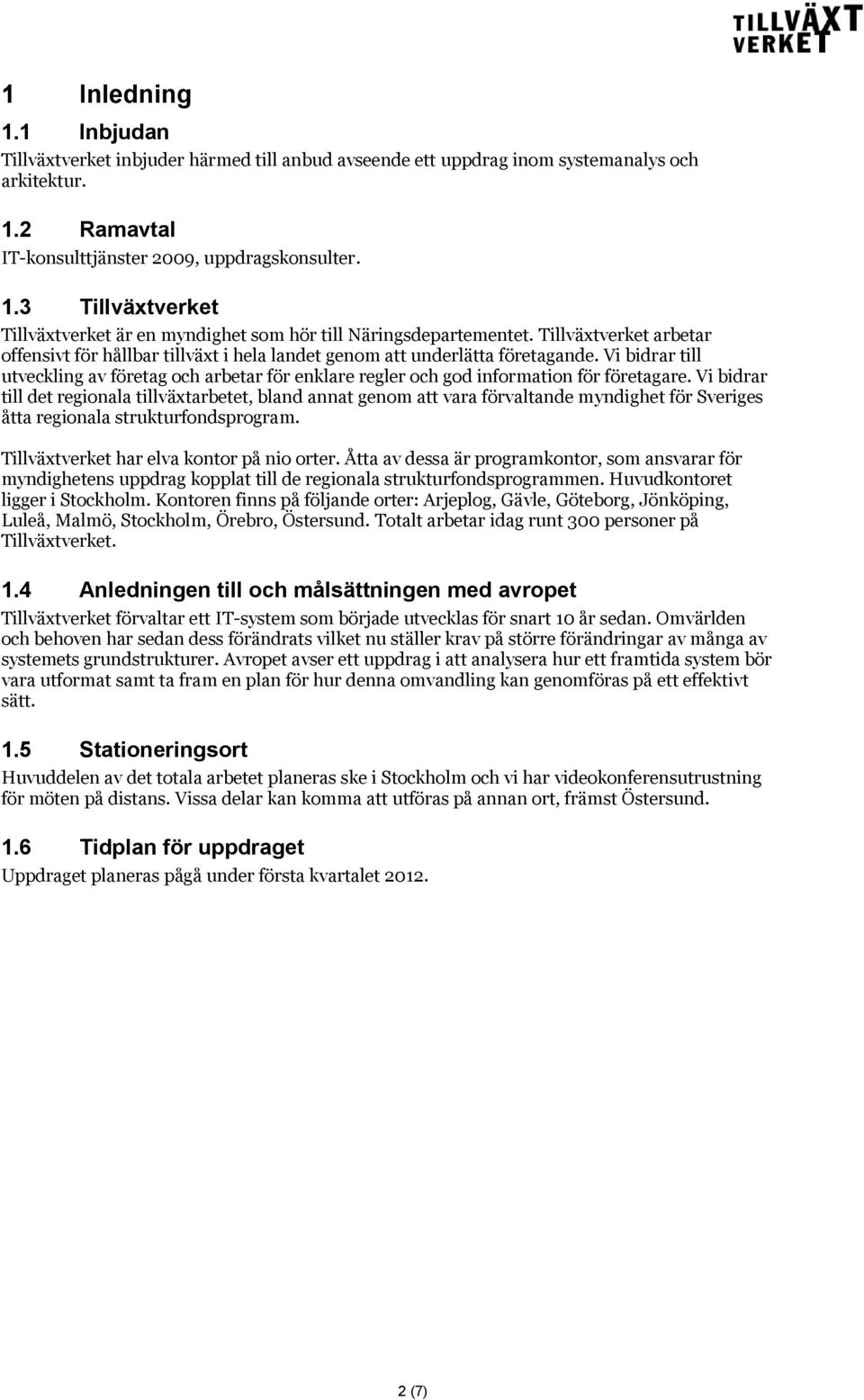 TILLVÄXT VERKET

1 Inledning

1.1 Inbjudan

Tillväxtverket inbjuder härmed till anbud avseende ett uppdrag inom systemanalys och arkitektur.

1.2 Ramavtal

IT-konsulttjänster 2009, uppdragskonsulter.

1.3 Tillväxtverket

Tillväxtverket är en myndighet som hör till Näringsdepartementet. Tillväxtverket arbetar offensivt för hållbar tillväxt i hela landet genom att underlätta företagande. Vi bidrar till utveckling av företag och arbetar för enklare regler och god information för företagare. Vi bidrar till det regionala tillväxtarbetet, bland annat genom att vara förvaltande myndighet för Sveriges åtta regionala strukturfondsprogram.

Tillväxtverket har elva kontor på nio orter. Åtta av dessa är programkontor, som ansvarar för myndighetens uppdrag kopplat till de regionala strukturfondsprogrammen. Huvudkontoret ligger i Stockholm. Kontoren finns på följande orter: Arjeplog, Gävle, Göteborg, Jönköping, Luleå, Malmö, Stockholm, Örebro, Östersund. Totalt arbetar idag runt 300 personer på Tillväxtverket.

1.4 Anledningen till och målsättningen med avropet

Tillväxtverket förvaltar ett IT-system som började utvecklas för snart 10 år sedan. Omvärlden och behoven har sedan dess förändrats vilket nu ställer krav på större förändringar av många av systemets grundstrukturer. Avropet avser ett uppdrag i att analysera hur ett framtida system bör vara utformat samt ta fram en plan för hur denna omvandling kan genomföras på ett effektivt sätt.

1.5 Stationeringsort

Huvuddelen av det totala arbetet planeras ske i Stockholm och vi har videokonferensutrustning för möten på distans. Vissa delar kan komma att utföras på annan ort, främst Östersund.

1.6 Tidplan för uppdraget

Uppdraget planeras pågå under första kvartalet 2012.

2 (7)